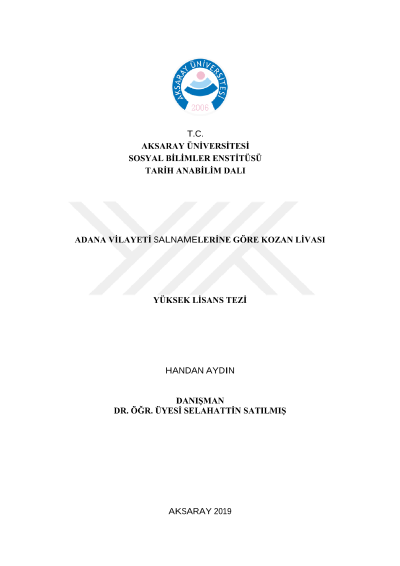 AKSARAY ÜNİVERSİTESİ
2006

T.C.
AKSARAY ÜNİVERSİTESİ
SOSYAL BİLİMLER ENSTİTÜSÜ
TARİH ANABİLİM DALI

ADANA VİLAYETİ SALNAMELERİNE GÖRE KOZAN LİVASI

YÜKSEK LİSANS TEZİ

HANDAN AYDIN

DANIŞMAN
DR. ÖĞR. ÜYESİ SELAHATTİN SATILMIŞ

AKSARAY 2019